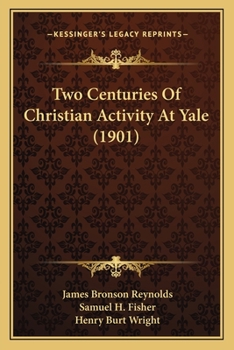 —KESSINGER'S LEGACY REPRINTS—

Two Centuries Of Christian Activity At Yale (1901)

James Bronson Reynolds
Samuel H. Fisher
Henry Burt Wright